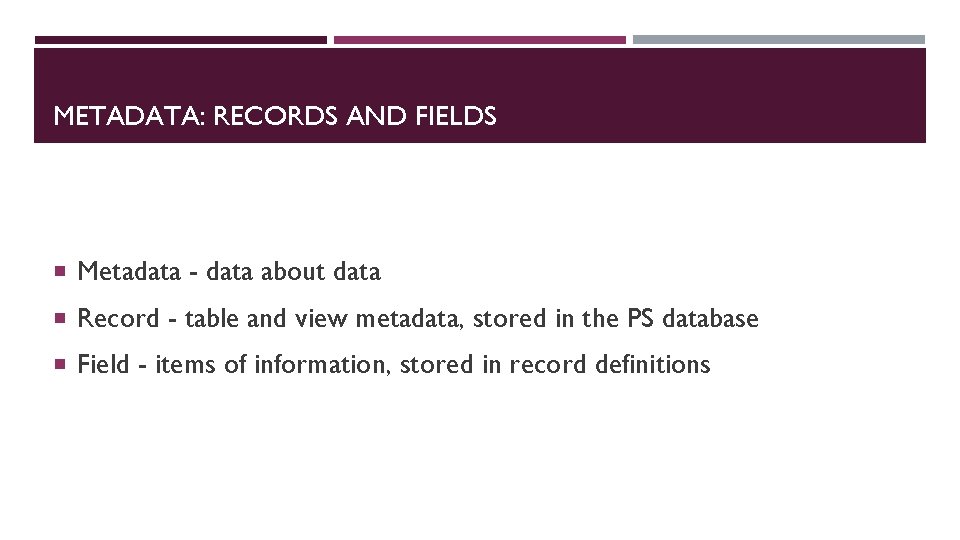 METADATA: RECORDS AND FIELDS

• Metadata - data about data
• Record - table and view metadata, stored in the PS database
• Field - items of information, stored in record definitions